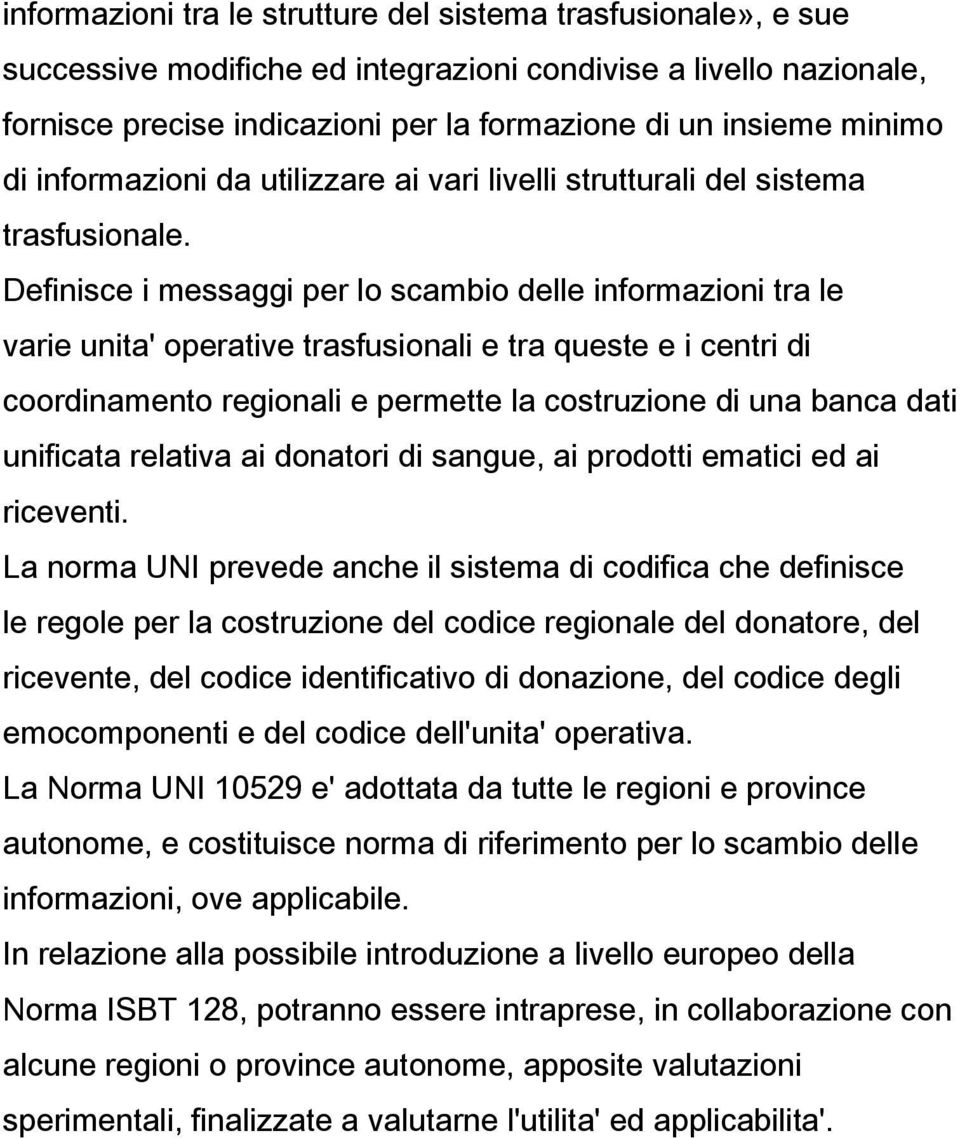 informazioni tra le strutture del sistema trasfusionale», e sue successive modifiche ed integrazioni condivise a livello nazionale, fornisce precise indicazioni per la formazione di un insieme minimo di informazioni da utilizzare ai vari livelli strutturali del sistema trasfusionale.

Definisce i messaggi per lo scambio delle informazioni tra le varie unita' operative trasfusionali e tra queste e i centri di coordinamento regionali e permette la costruzione di una banca dati unificata relativa ai donatori di sangue, ai prodotti ematici ed ai riceventi.

La norma UNI prevede anche il sistema di codifica che definisce le regole per la costruzione del codice regionale del donatore, del ricevente, del codice identificativo di donazione, del codice degli emocomponenti e del codice dell'unita' operativa.

La Norma UNI 10529 e' adottata da tutte le regioni e province autonome, e costituisce norma di riferimento per lo scambio delle informazioni, ove applicabile.

In relazione alla possibile introduzione a livello europeo della Norma ISBT 128, potranno essere intraprese, in collaborazione con alcune regioni o province autonome, apposite valutazioni sperimentali, finalizzate a valutarne l'utilita' ed applicabilita'.